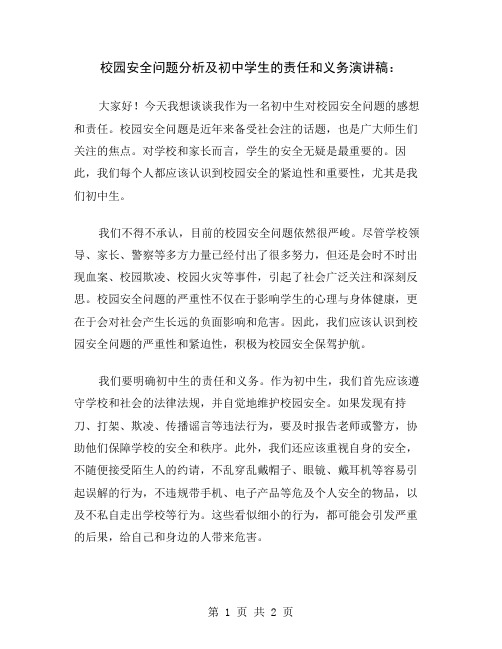 校园安全问题分析及初中学生的责任和义务演讲稿：

大家好！今天我想谈谈我作为一名初中生对校园安全问题的感想和责任。校园安全问题是近年来备受社会注的话题，也是广大师生们关注的焦点。对学校和家长而言，学生的安全无疑是最重要的。因此，我们每个人都应该认识到校园安全的紧迫性和重要性，尤其是我们初中生。

我们不得不承认，目前的校园安全问题依然很严峻。尽管学校领导、家长、警察等多方力量已经付出了很多努力，但还是会时不时出现血案、校园欺凌、校园火灾等事件，引起了社会广泛关注和深刻反思。校园安全问题的严重性不仅在于影响学生的心理与身体健康，更在于会对社会产生长远的负面影响和危害。因此，我们应该认识到校园安全问题的严重性和紧迫性，积极为校园安全保驾护航。

我们要明确初中生的责任和义务。作为初中生，我们首先应该遵守学校和社会的法律法规，并自觉地维护校园安全。如果发现有持刀、打架、欺凌、传播谣言等违法行为，要及时报告老师或警方，协助他们保障学校的安全和秩序。此外，我们还应该重视自身的安全，不随便接受陌生人的约请，不乱穿乱戴帽子、眼镜、戴耳机等容易引起误解的行为，不违规带手机、电子产品等危及个人安全的物品，以及不私自走出学校等行为。这些看似细小的行为，都可能会引发严重的后果，给自己和身边的人带来危害。

第 1 页 共 2 页